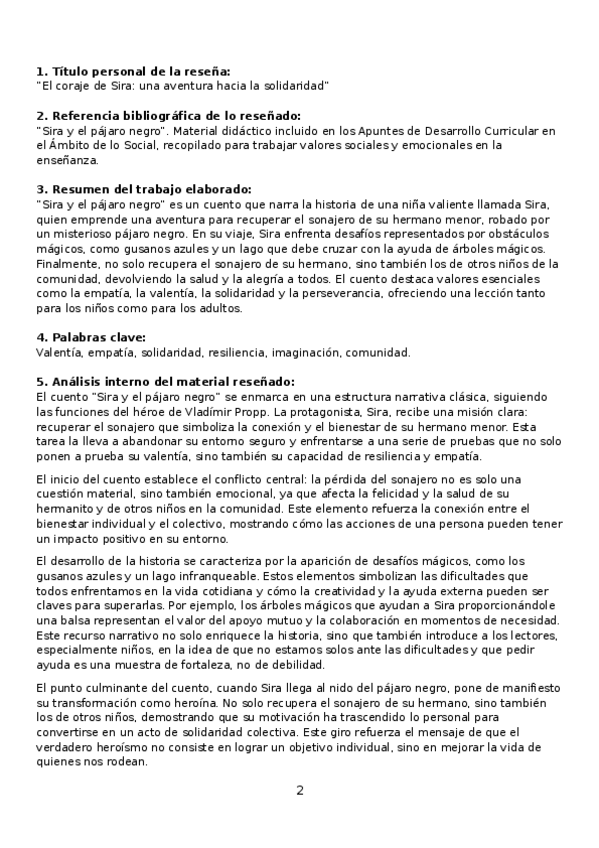 **1. Título personal de la reseña:**
"El coraje de Sira: una aventura hacia la solidaridad"

**2. Referencia bibliográfica de lo reseñado:**
"Sira y el pájaro negro". Material didáctico incluido en los Apuntes de Desarrollo Curricular en el Ámbito de lo Social, recopilado para trabajar valores sociales y emocionales en la enseñanza.

**3. Resumen del trabajo elaborado:**
"Sira y el pájaro negro" es un cuento que narra la historia de una niña valiente llamada Sira, quien emprende una aventura para recuperar el sonajero de su hermano menor, robado por un misterioso pájaro negro. En su viaje, Sira enfrenta desafíos representados por obstáculos mágicos, como gusanos azules y un lago que debe cruzar con la ayuda de árboles mágicos. Finalmente, no solo recupera el sonajero de su hermano, sino también los de otros niños de la comunidad, devolviendo la salud y la alegría a todos. El cuento destaca valores esenciales como la empatía, la valentía, la solidaridad y la perseverancia, ofreciendo una lección tanto para los niños como para los adultos.

**4. Palabras clave:**
Valentía, empatía, solidaridad, resiliencia, imaginación, comunidad.

**5. Análisis interno del material reseñado:**
El cuento "Sira y el pájaro negro" se enmarca en una estructura narrativa clásica, siguiendo las funciones del héroe de Vladímir Propp. La protagonista, Sira, recibe una misión clara: recuperar el sonajero que simboliza la conexión y el bienestar de su hermano menor. Esta tarea la lleva a abandonar su entorno seguro y enfrentarse a una serie de pruebas que no solo ponen a prueba su valentía, sino también su capacidad de resiliencia y empatía.

El inicio del cuento establece el conflicto central: la pérdida del sonajero no es solo una cuestión material, sino también emocional, ya que afecta la felicidad y la salud de su hermanito y de otros niños en la comunidad. Este elemento refuerza la conexión entre el bienestar individual y el colectivo, mostrando cómo las acciones de una persona pueden tener un impacto positivo en su entorno.

El desarrollo de la historia se caracteriza por la aparición de desafíos mágicos, como los gusanos azules y un lago infranqueable. Estos elementos simbolizan las dificultades que todos enfrentamos en la vida cotidiana y cómo la creatividad y la ayuda externa pueden ser claves para superarlas. Por ejemplo, los árboles mágicos que ayudan a Sira proporcionándole una balsa representan el valor del apoyo mutuo y la colaboración en momentos de necesidad. Este recurso narrativo no solo enriquece la historia, sino que también introduce a los lectores, especialmente niños, en la idea de que no estamos solos ante las dificultades y que pedir ayuda es una muestra de fortaleza, no de debilidad.

El punto culminante del cuento, cuando Sira llega al nido del pájaro negro, pone de manifiesto su transformación como heroína. No solo recupera el sonajero de su hermano, sino también los de otros niños, demostrando que su motivación ha trascendido lo personal para convertirse en un acto de solidaridad colectiva. Este giro refuerza el mensaje de que el verdadero heroísmo no consiste en lograr un objetivo individual, sino en mejorar la vida de quienes nos rodean.

2